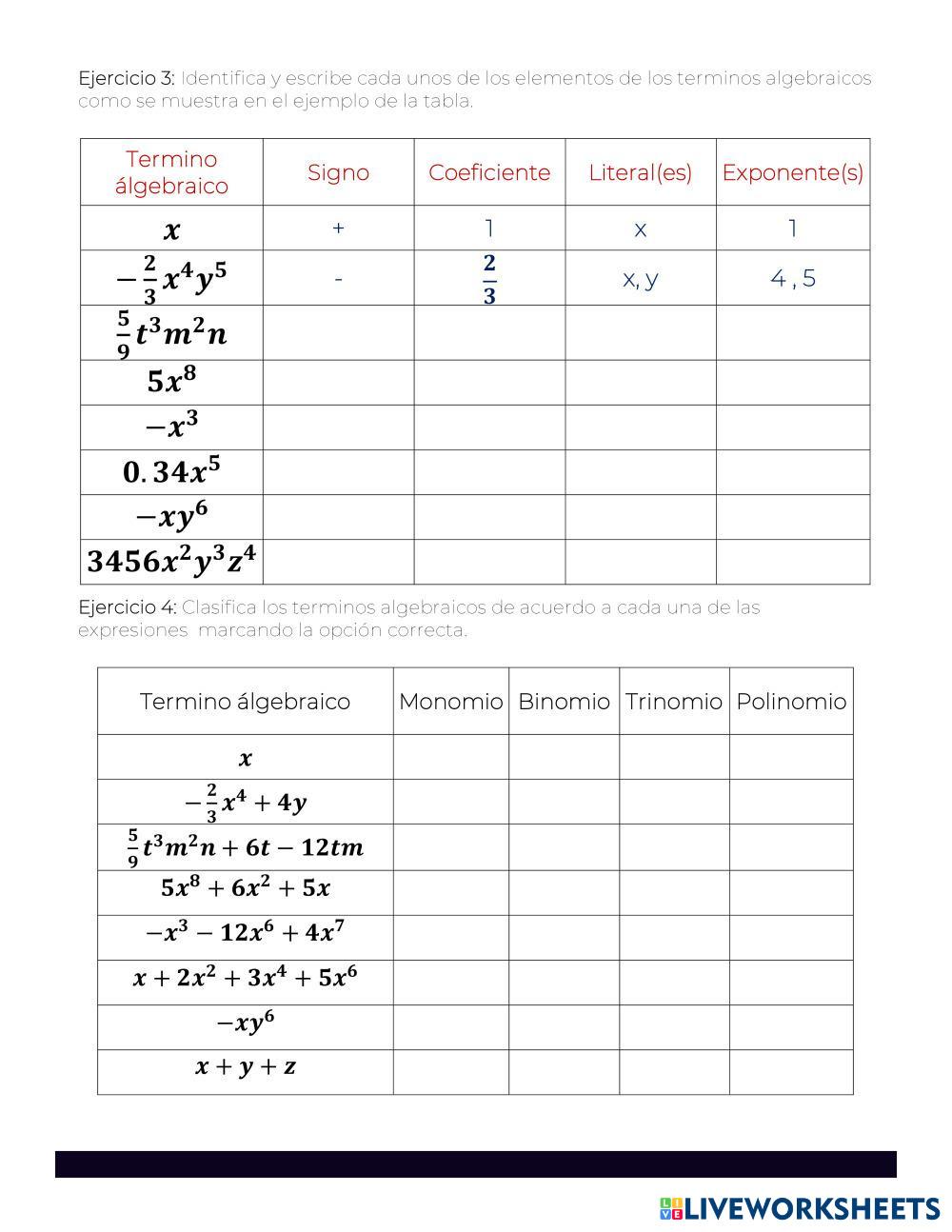 Ejercicio 3: Identifica y escribe cada unos de los elementos de los terminos algebraicos como se muestra en el ejemplo de la tabla.

| Termino álgebraico | Signo | Coeficiente | Literal(es) | Exponente(s) |
|---|---|---|---|---|
| $x$ | + | 1 | x | 1 |
| $-\frac{2}{3}x^4y^5$ | - | $\frac{2}{3}$ | x, y | 4 , 5 |
| $\frac{5}{9}t^3m^2n$ | | | | |
| $5x^8$ | | | | |
| $-x^3$ | | | | |
| $0.34x^5$ | | | | |
| $-xy^6$ | | | | |
| $3456x^2y^3z^4$ | | | | |

Ejercicio 4: Clasifica los terminos algebraicos de acuerdo a cada una de las expresiones marcando la opción correcta.

| Termino álgebraico | Monomio | Binomio | Trinomio | Polinomio |
|---|---|---|---|---|
| $x$ | | | | |
| $-\frac{2}{3}x^4+4y$ | | | | |
| $\frac{5}{9}t^3m^2n+6t-12tm$ | | | | |
| $5x^8+6x^2+5x$ | | | | |
| $-x^3-12x^6+4x^7$ | | | | |
| $x+2x^2+3x^4+5x^6$ | | | | |
| $-xy^6$ | | | | |
| $x+y+z$ | | | | |

LIVEWORKSHEETS